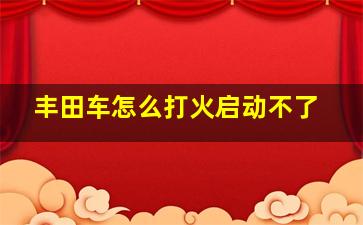 丰田车怎么打火启动不了